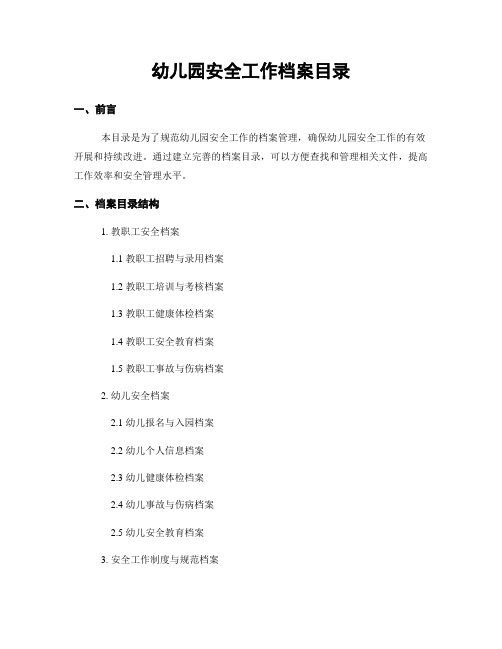 幼儿园安全工作档案目录

一、前言

本目录是为了规范幼儿园安全工作的档案管理，确保幼儿园安全工作的有效开展和持续改进。通过建立完善的档案目录，可以方便查找和管理相关文件，提高工作效率和安全管理水平。

二、档案目录结构

1. 教职工安全档案

1.1 教职工招聘与录用档案

1.2 教职工培训与考核档案

1.3 教职工健康体检档案

1.4 教职工安全教育档案

1.5 教职工事故与伤病档案

2. 幼儿安全档案

2.1 幼儿报名与入园档案

2.2 幼儿个人信息档案

2.3 幼儿健康体检档案

2.4 幼儿事故与伤病档案

2.5 幼儿安全教育档案

3. 安全工作制度与规范档案